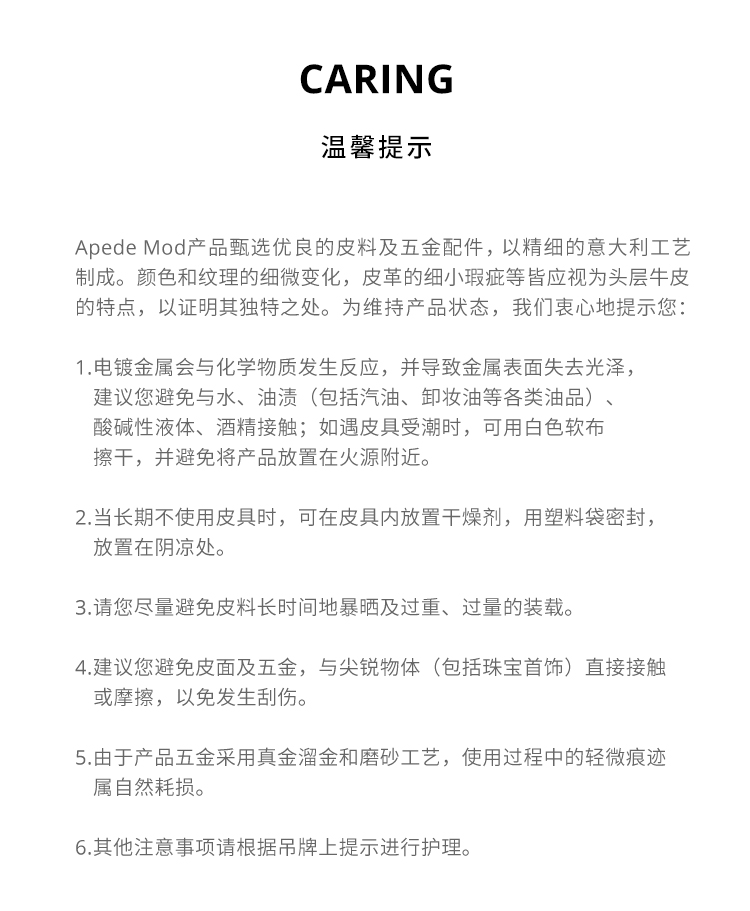 CARING

温馨提示

Apede Mod产品甄选优良的皮料及五金配件，以精细的意大利工艺制成。颜色和纹理的细微变化，皮革的细小瑕疵等皆应视为头层牛皮的特点，以证明其独特之处。为维持产品状态，我们衷心地提示您：

1.电镀金属会与化学物质发生反应，并导致金属表面失去光泽，建议您避免与水、油渍（包括汽油、卸妆油等各类油品）、酸碱性液体、酒精接触；如遇皮具受潮时，可用白色软布擦干，并避免将产品放置在火源附近。

2.当长期不使用皮具时，可在皮具内放置干燥剂，用塑料袋密封，放置在阴凉处。

3.请您尽量避免皮料长时间地暴晒及过重、过量的装载。

4.建议您避免皮面及五金，与尖锐物体（包括珠宝首饰）直接接触或摩擦，以免发生刮伤。

5.由于产品五金采用真金溜金和磨砂工艺，使用过程中的轻微痕迹属自然耗损。

6.其他注意事项请根据吊牌上提示进行护理。